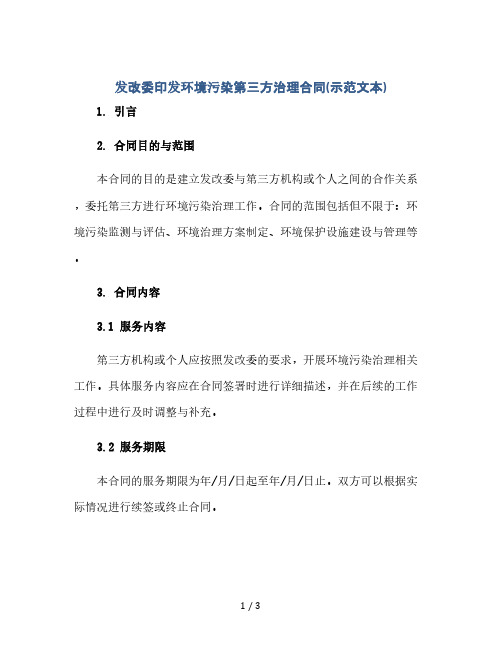 发改委印发环境污染第三方治理合同(示范文本)

1. 引言

2. 合同目的与范围

本合同的目的是建立发改委与第三方机构或个人之间的合作关系，委托第三方进行环境污染治理工作。合同的范围包括但不限于：环境污染监测与评估、环境治理方案制定、环境保护设施建设与管理等。

3. 合同内容

3.1 服务内容

第三方机构或个人应按照发改委的要求，开展环境污染治理相关工作。具体服务内容应在合同签署时进行详细描述，并在后续的工作过程中进行及时调整与补充。

3.2 服务期限

本合同的服务期限为年/月/日起至年/月/日止。双方可以根据实际情况进行续签或终止合同。

1 / 3